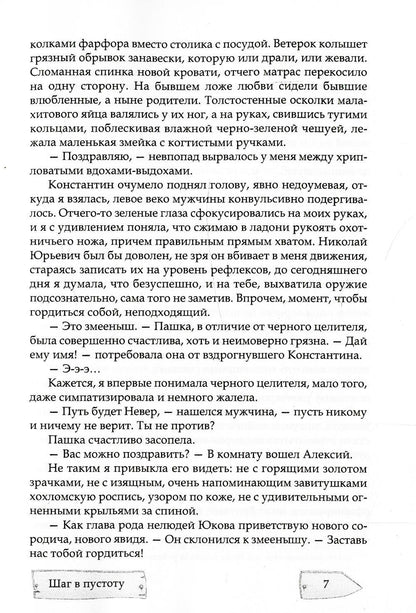 колками фарфора вместо столика с посудой. Ветерок колышет грязный обрывок занавески, которую или драли, или жевали. Сломанная спинка новой кровати, отчего матрас перекосило на одну сторону. На бывшем ложе любви сидели бывшие влюбленные, а ныне родители. Толстостенные осколки малахитового яйца валялись у их ног, а на руках, свившись тугими кольцами, поблескивая влажной черно-зеленой чешуей, лежала маленькая змейка с когтистыми ручками.

— Поздравляю, — невпопад вырвалось у меня между хриплыми вдохами-выдохами.

Константин очумело поднял голову, явно недоумевая, откуда я взялась, левое веко мужчины конвульсивно подергивалось. Отчего-то зеленые глаза сфокусировались на моих руках, и я с удивлением поняла, что сжимаю в ладони рукоять охотничьего ножа, причем правильным прямым хватом. Николай Юрьевич был бы доволен, не зря он вбивает в меня движения, стараясь записать их на уровень рефлексов, до сегодняшнего дня я думала, что безуспешно, и на тебе, выхватила оружие подсознательно, сама того не заметив. Впрочем, момент, чтобы гордиться собой, неподходящий.

— Это змееныш. — Пашка, в отличие от черного целителя, была совершенно счастлива, хоть и неимоверно грязна. — Дай ему имя! — потребовала она от вздрогнувшего Константина.

— Э-э-э...

Кажется, я впервые понимала черного целителя, мало того, даже симпатизировала и немного жалела.

— Путь будет Невер, — нашелся мужчина, — пусть никому и ничему не верит. Ты не против?

Пашка счастливо засопела.

— Вас можно поздравить? — В комнату вошел Алексий.

Не таким я привыкла его видеть: не с горящими золотом зрачками, не с изящным, очень напоминающим завитушками хохломскую роспись, узором по коже, не с удивительными огненными крыльями за спиной.

— Как глава рода нелюдей Юкова приветствую нового сородича, нового явидя. — Он склонился к змеенышу. — Заставь нас тобой гордиться!

Шаг в пустоту

7